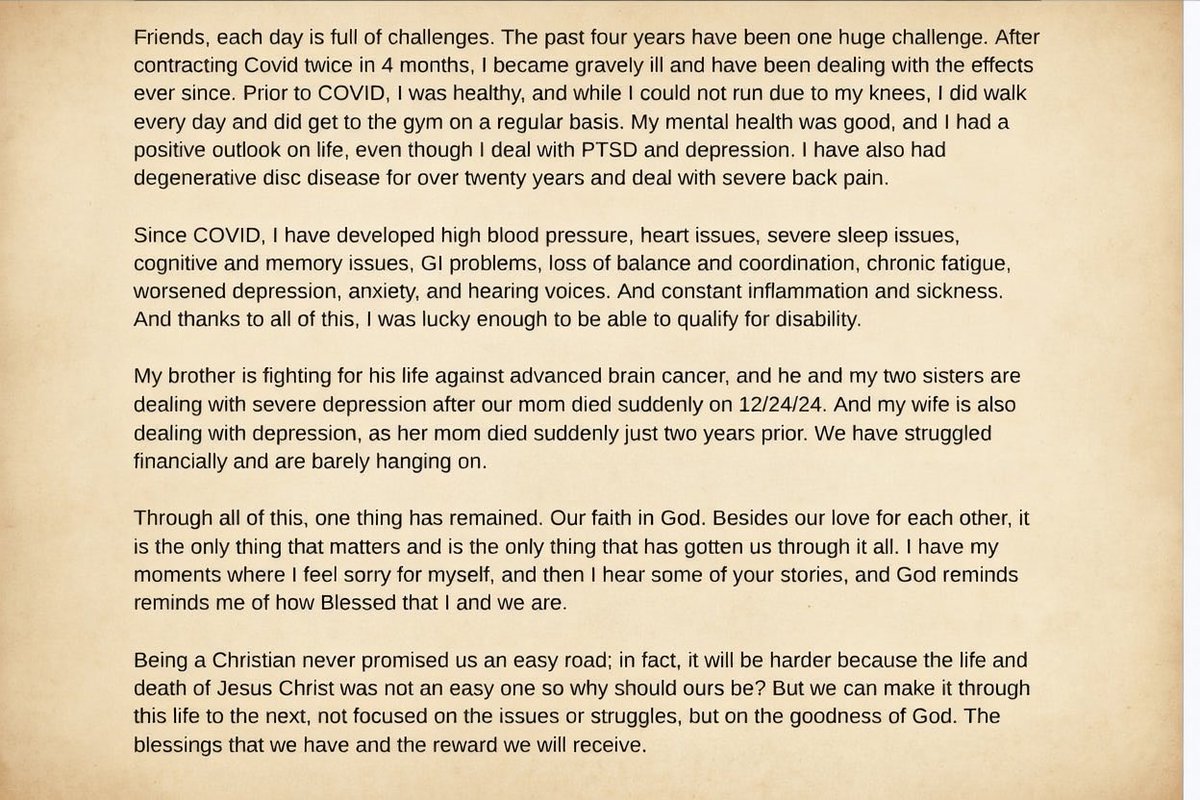 Friends, each day is full of challenges. The past four years have been one huge challenge. After contracting Covid twice in 4 months, I became gravely ill and have been dealing with the effects ever since. Prior to COVID, I was healthy, and while I could not run due to my knees, I did walk every day and did get to the gym on a regular basis. My mental health was good, and I had a positive outlook on life, even though I deal with PTSD and depression. I have also had degenerative disc disease for over twenty years and deal with severe back pain.

Since COVID, I have developed high blood pressure, heart issues, severe sleep issues, cognitive and memory issues, GI problems, loss of balance and coordination, chronic fatigue, worsened depression, anxiety, and hearing voices. And constant inflammation and sickness. And thanks to all of this, I was lucky enough to be able to qualify for disability.

My brother is fighting for his life against advanced brain cancer, and he and my two sisters are dealing with severe depression after our mom died suddenly on 12/24/24. And my wife is also dealing with depression, as her mom died suddenly just two years prior. We have struggled financially and are barely hanging on.

Through all of this, one thing has remained. Our faith in God. Besides our love for each other, it is the only thing that matters and is the only thing that has gotten us through it all. I have my moments where I feel sorry for myself, and then I hear some of your stories, and God reminds reminds me of how Blessed that I and we are.

Being a Christian never promised us an easy road; in fact, it will be harder because the life and death of Jesus Christ was not an easy one so why should ours be? But we can make it through this life to the next, not focused on the issues or struggles, but on the goodness of God. The blessings that we have and the reward we will receive.